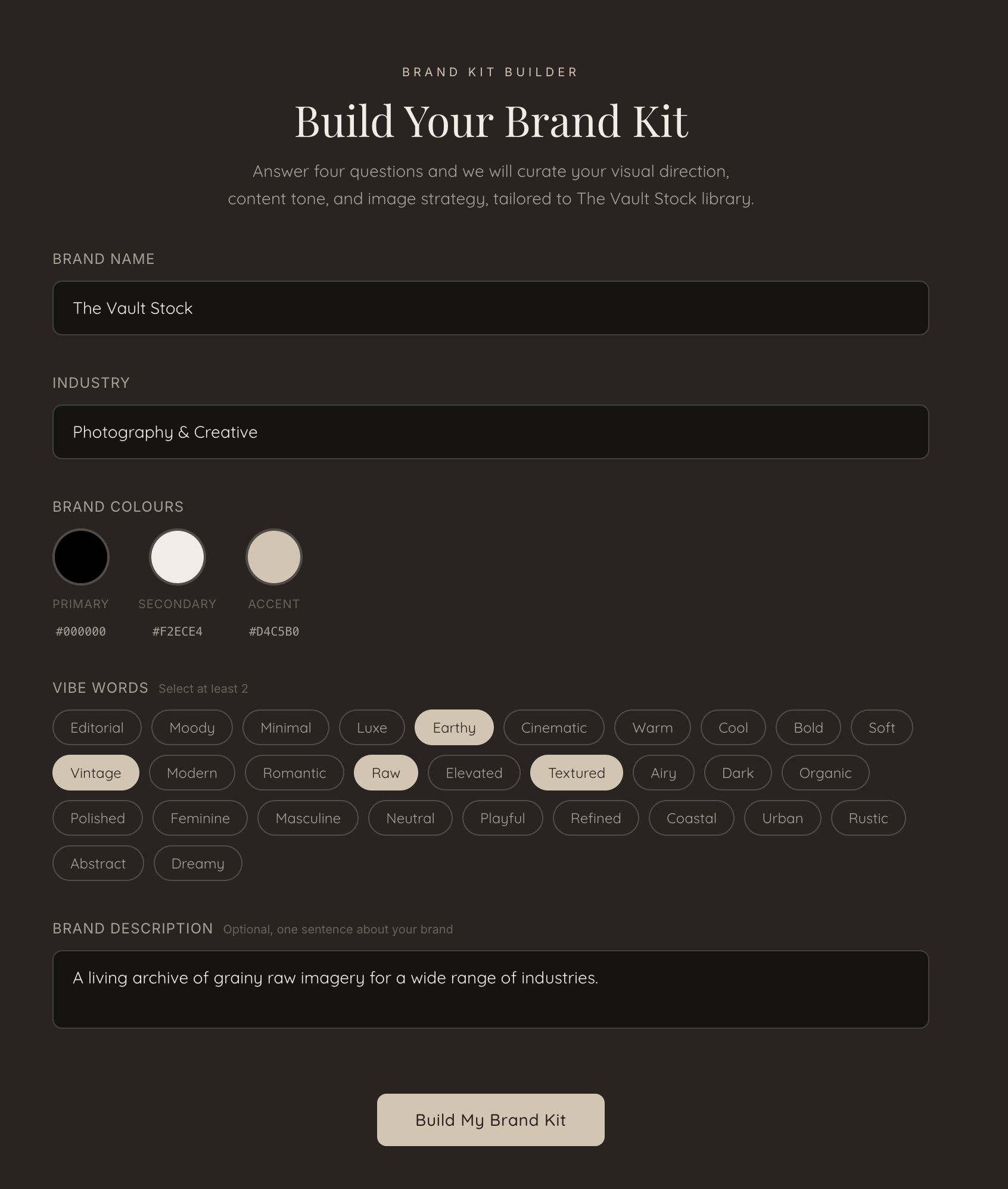 BRAND KIT BUILDER

Build Your Brand Kit

Answer four questions and we will curate your visual direction, content tone, and image strategy, tailored to The Vault Stock library.

BRAND NAME

The Vault Stock

INDUSTRY

Photography & Creative

BRAND COLOURS

PRIMARY
#000000

SECONDARY
#F2ECE4

ACCENT
#D4C5B0

VIBE WORDS Select at least 2

Editorial Moody Minimal Luxe Earthy Cinematic Warm Cool Bold Soft
Vintage Modern Romantic Raw Elevated Textured Airy Dark Organic
Polished Feminine Masculine Neutral Playful Refined Coastal Urban Rustic
Abstract Dreamy

BRAND DESCRIPTION Optional, one sentence about your brand

A living archive of grainy raw imagery for a wide range of industries.

Build My Brand Kit